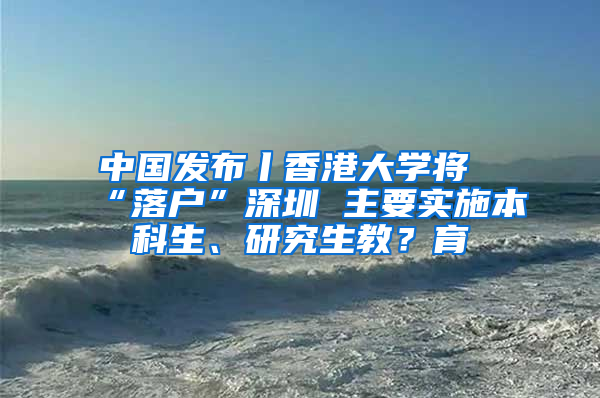 中国发布丨香港大学将“落户”深圳 主要实施本科生、研究生教？育